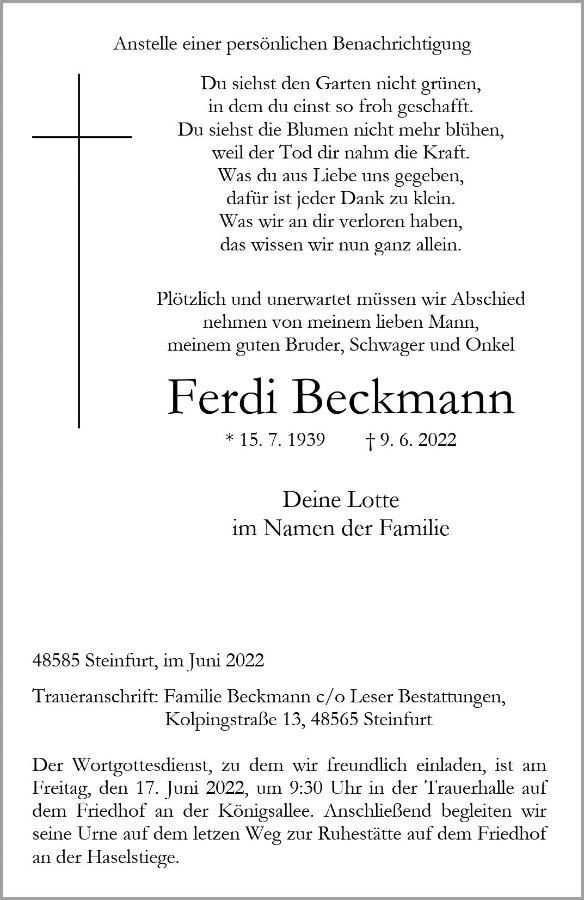 Anstelle einer persönlichen Benachrichtigung

Du siehst den Garten nicht grünen,
in dem du einst so froh geschafft.
Du siehst die Blumen nicht mehr blühen,
weil der Tod dir nahm die Kraft.
Was du aus Liebe uns gegeben,
dafür ist jeder Dank zu klein.
Was wir an dir verloren haben,
das wissen wir nun ganz allein.

Plötzlich und unerwartet müssen wir Abschied
nehmen von meinem lieben Mann,
meinem guten Bruder, Schwager und Onkel

Ferdi Beckmann

* 15. 7. 1939 † 9. 6. 2022

Deine Lotte
im Namen der Familie

48585 Steinfurt, im Juni 2022

Traueranschrift: Familie Beckmann c/o Leser Bestattungen,
Kolpingstraße 13, 48565 Steinfurt

Der Wortgottesdienst, zu dem wir freundlich einladen, ist am Freitag, den 17. Juni 2022, um 9:30 Uhr in der Trauerhalle auf dem Friedhof an der Königsallee. Anschließend begleiten wir seine Urne auf dem letzen Weg zur Ruhestätte auf dem Friedhof an der Haselstiege.